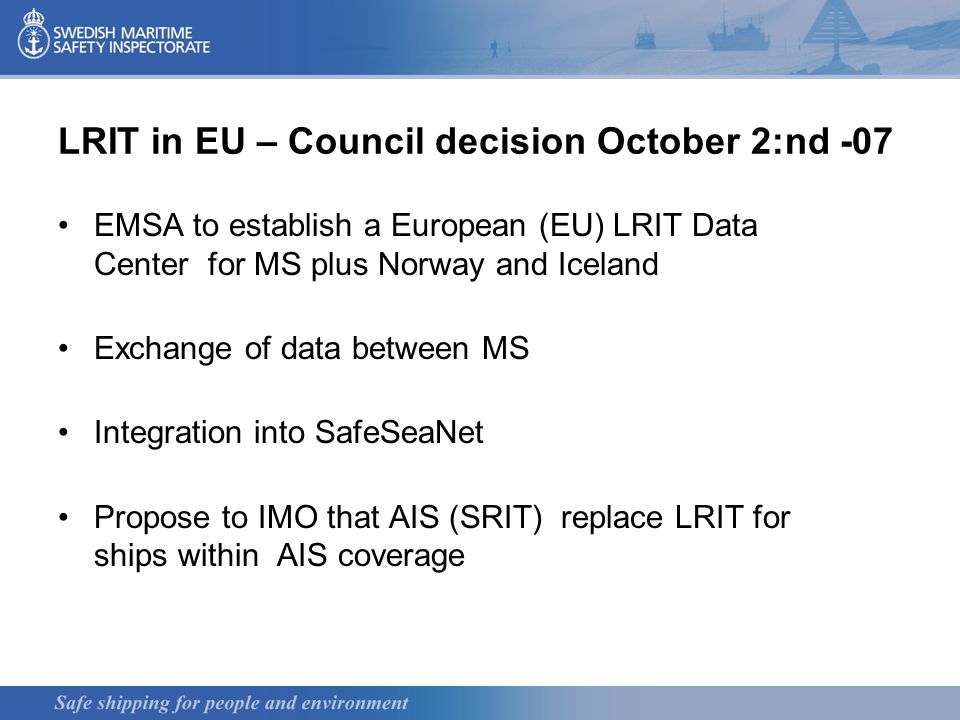 SWEDISH MARITIME SAFETY INSPECTORATE

LRIT in EU – Council decision October 2:nd -07

• EMSA to establish a European (EU) LRIT Data Center for MS plus Norway and Iceland

• Exchange of data between MS

• Integration into SafeSeaNet

• Propose to IMO that AIS (SRIT) replace LRIT for ships within AIS coverage

Safe shipping for people and environment